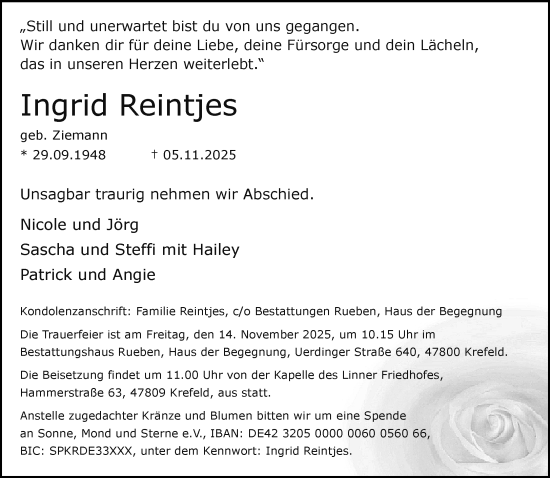 „Still und unerwartet bist du von uns gegangen.
Wir danken dir für deine Liebe, deine Fürsorge und dein Lächeln, das in unseren Herzen weiterlebt.“

Ingrid Reintjes

geb. Ziemann
* 29.09.1948 † 05.11.2025

Unsagbar traurig nehmen wir Abschied.

Nicole und Jörg
Sascha und Steffi mit Hailey
Patrick und Angie

Kondolenzanschrift: Familie Reintjes, c/o Bestattungen Rueben, Haus der Begegnung

Die Trauerfeier ist am Freitag, den 14. November 2025, um 10.15 Uhr im Bestattungshaus Rueben, Haus der Begegnung, Uerdinger Straße 640, 47800 Krefeld.

Die Beisetzung findet um 11.00 Uhr von der Kapelle des Linner Friedhofes, Hammerstraße 63, 47809 Krefeld, aus statt.

Anstelle zugedachter Kränze und Blumen bitten wir um eine Spende an Sonne, Mond und Sterne e.V., IBAN: DE42 3205 0000 0060 0560 66, BIC: SPKRDE33XXX, unter dem Kennwort: Ingrid Reintjes.